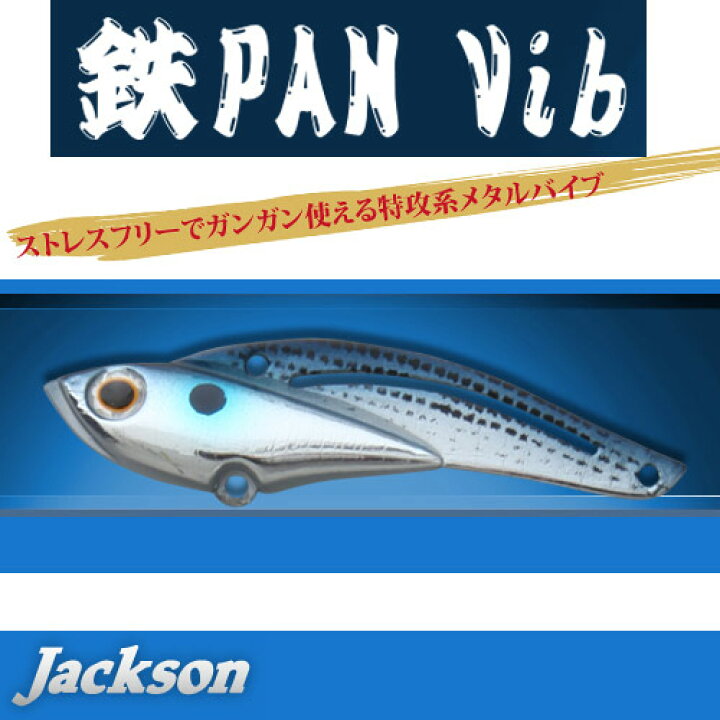 鉄PAN Vib

ストレスフリーでガンガン使える特攻系メタルバイブ

Jackson